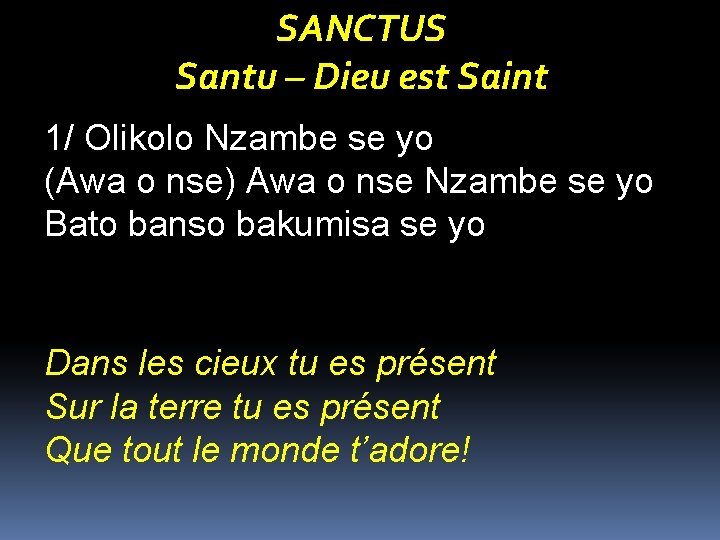 SANCTUS
Santu – Dieu est Saint

1/ Olikolo Nzambe se yo
(Awa o nse) Awa o nse Nzambe se yo
Bato banso bakumisa se yo

Dans les cieux tu es présent
Sur la terre tu es présent
Que tout le monde t’adore!